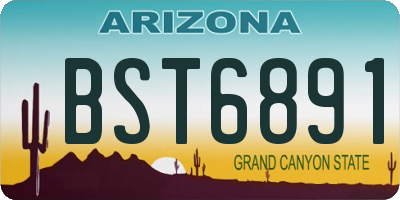 ARIZONA
BST6891
GRAND CANYON STATE